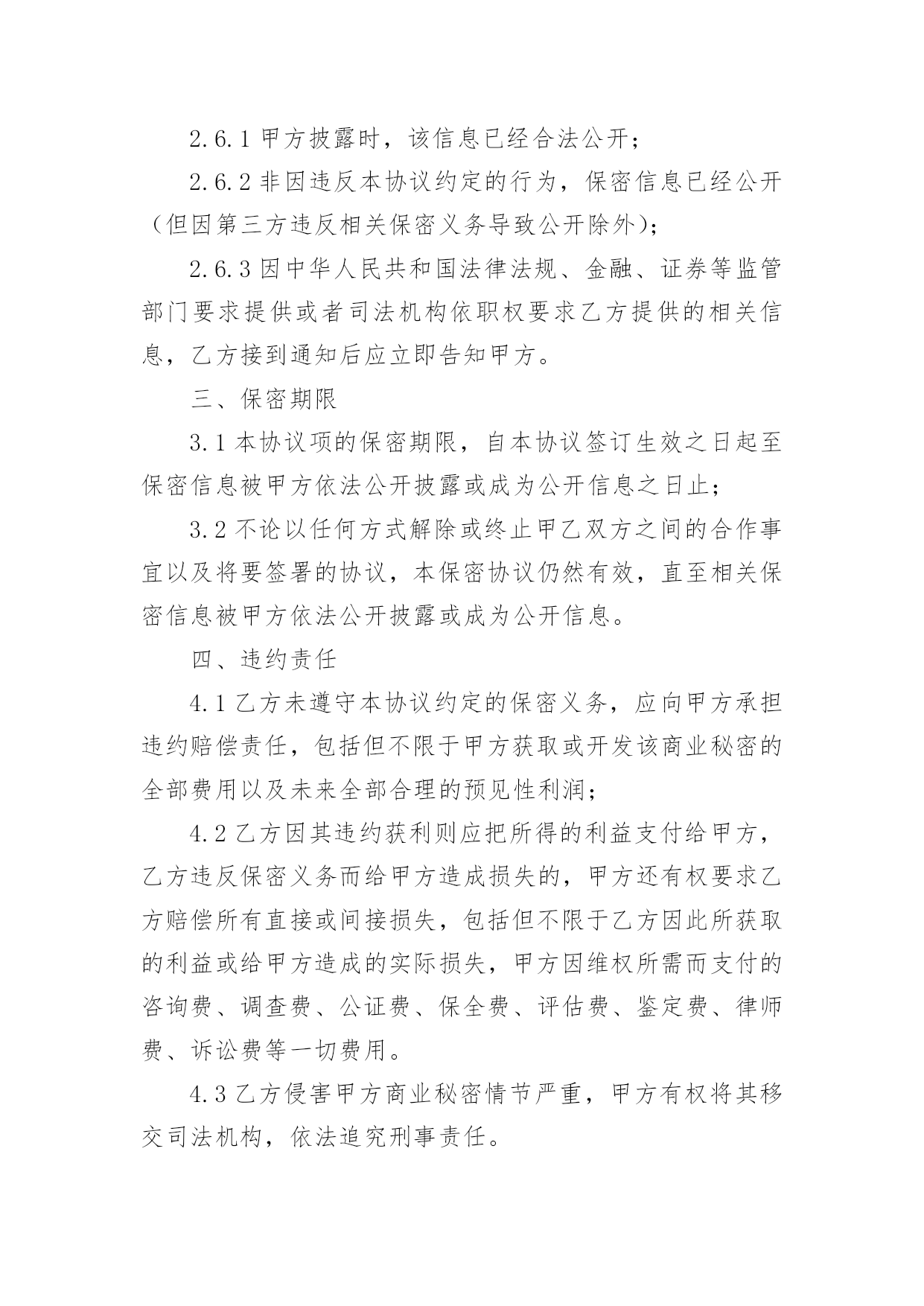 2.6.1 甲方披露时，该信息已经合法公开；

2.6.2 非因违反本协议约定的行为，保密信息已经公开（但因第三方违反相关保密义务导致公开除外）；

2.6.3 因中华人民共和国法律法规、金融、证券等监管部门要求提供或者司法机构依职权要求乙方提供的相关信息，乙方接到通知后应立即告知甲方。

三、保密期限

3.1 本协议项的保密期限，自本协议签订生效之日起至保密信息被甲方依法公开披露或成为公开信息之日止；

3.2 不论以任何方式解除或终止甲乙双方之间的合作事宜以及将要签署的协议，本保密协议仍然有效，直至相关保密信息被甲方依法公开披露或成为公开信息。

四、违约责任

4.1 乙方未遵守本协议约定的保密义务，应向甲方承担违约赔偿责任，包括但不限于甲方获取或开发该商业秘密的全部费用以及未来全部合理的预见性利润；

4.2 乙方因其违约获利则应把所得的利益支付给甲方，乙方违反保密义务而给甲方造成损失的，甲方还有权要求乙方赔偿所有直接或间接损失，包括但不限于乙方因此所获取的利益或给甲方造成的实际损失，甲方因维权所需而支付的咨询费、调查费、公证费、保全费、评估费、鉴定费、律师费、诉讼费等一切费用。

4.3 乙方侵害甲方商业秘密情节严重，甲方有权将其移交司法机构，依法追究刑事责任。